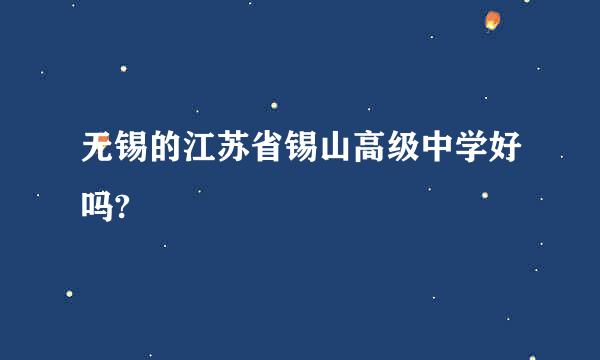 无锡的江苏省锡山高级中学好吗?